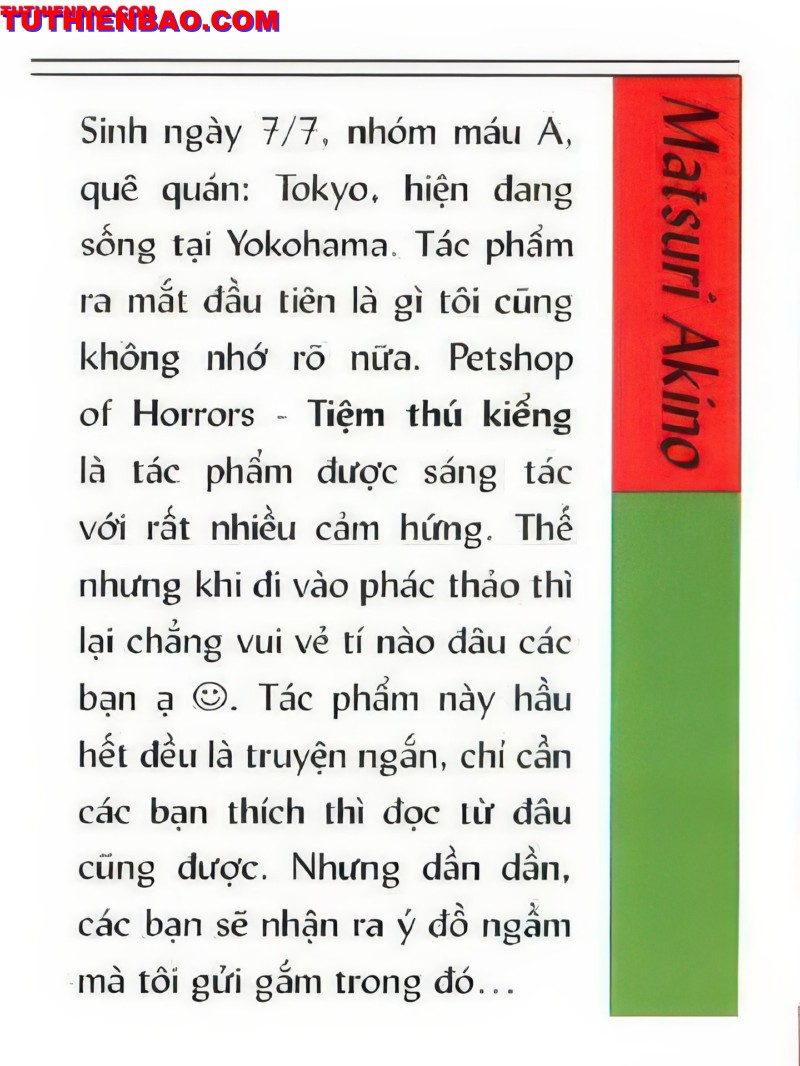 TUTHIENBAO.COM

Sinh ngày 7/7, nhóm máu A, quê quán: Tokyo, hiện đang sống tại Yokohama. Tác phẩm ra mắt đầu tiên là gì tôi cũng không nhớ rõ nữa. Petshop of Horrors - Tiệm thú kiểng là tác phẩm được sáng tác với rất nhiều cảm hứng. Thế nhưng khi đi vào phác thảo thì lại chẳng vui vẻ tí nào đâu các bạn ạ ☺. Tác phẩm này hầu hết đều là truyện ngắn, chỉ cần các bạn thích thì đọc từ đâu cũng được. Nhưng dần dần, các bạn sẽ nhận ra ý đồ ngầm mà tôi gửi gắm trong đó...

Matsuri Akino